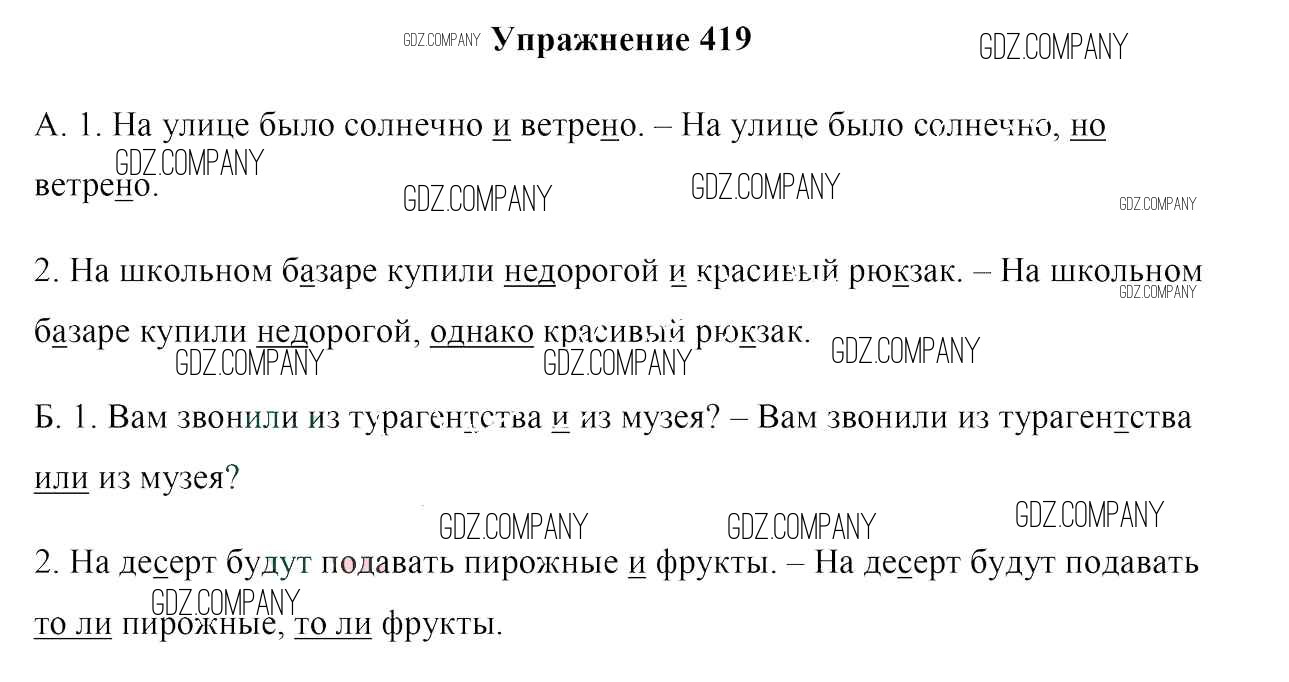 GDZ.COMPANY Упражнение 419 GDZ.COMPANY

А. 1. На улице было солнечно и ветрено. – На улице было солнечно, но ветрено.

GDZ.COMPANY GDZ.COMPANY GDZ.COMPANY GDZ.COMPANY

2. На школьном базаре купили недорогой и красивый рюкзак. – На школьном базаре купили недорогой, однако красивый рюкзак.

GDZ.COMPANY GDZ.COMPANY GDZ.COMPANY GDZ.COMPANY

Б. 1. Вам звонили из турагентства и из музея? – Вам звонили из турагентства или из музея?

GDZ.COMPANY GDZ.COMPANY GDZ.COMPANY

2. На десерт будут подавать пирожные и фрукты. – На десерт будут подавать то ли пирожные, то ли фрукты.

GDZ.COMPANY